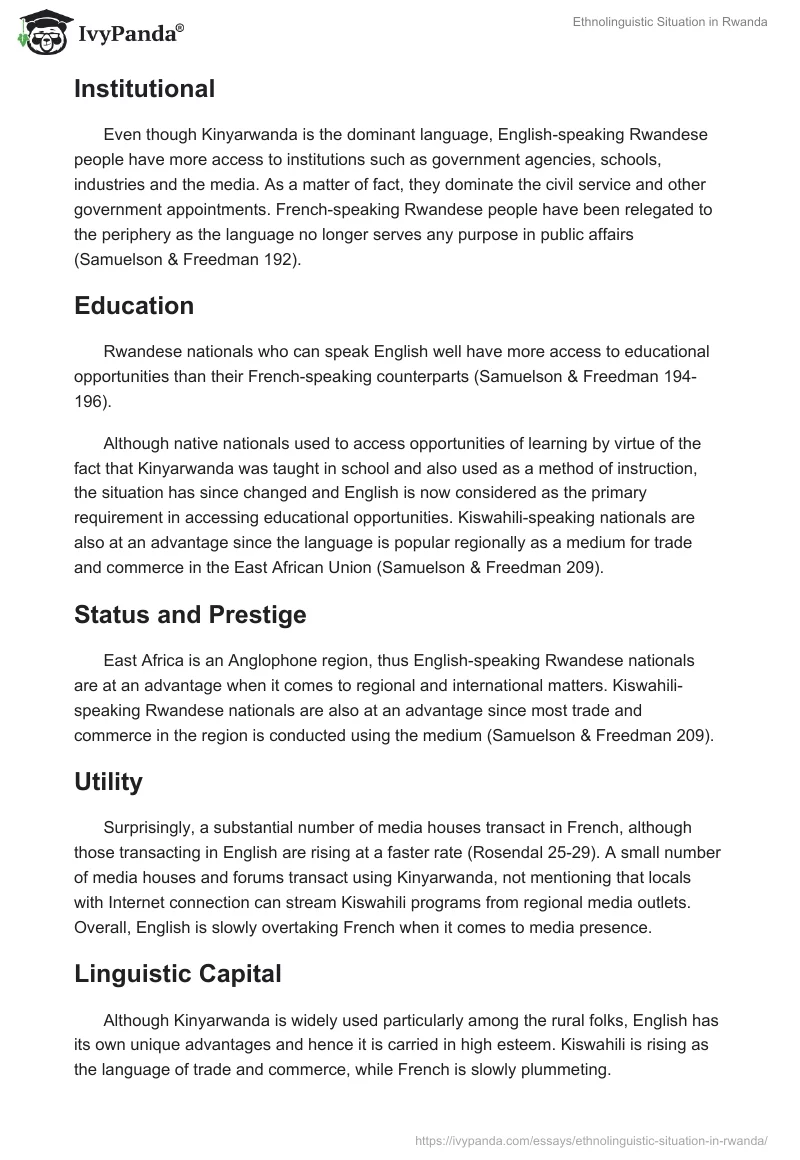 IvyPanda®

Ethnolinguistic Situation in Rwanda

Institutional

Even though Kinyarwanda is the dominant language, English-speaking Rwandese people have more access to institutions such as government agencies, schools, industries and the media. As a matter of fact, they dominate the civil service and other government appointments. French-speaking Rwandese people have been relegated to the periphery as the language no longer serves any purpose in public affairs (Samuelson & Freedman 192).

Education

Rwandese nationals who can speak English well have more access to educational opportunities than their French-speaking counterparts (Samuelson & Freedman 194-196).

Although native nationals used to access opportunities of learning by virtue of the fact that Kinyarwanda was taught in school and also used as a method of instruction, the situation has since changed and English is now considered as the primary requirement in accessing educational opportunities. Kiswahili-speaking nationals are also at an advantage since the language is popular regionally as a medium for trade and commerce in the East African Union (Samuelson & Freedman 209).

Status and Prestige

East Africa is an Anglophone region, thus English-speaking Rwandese nationals are at an advantage when it comes to regional and international matters. Kiswahili-speaking Rwandese nationals are also at an advantage since most trade and commerce in the region is conducted using the medium (Samuelson & Freedman 209).

Utility

Surprisingly, a substantial number of media houses transact in French, although those transacting in English are rising at a faster rate (Rosendal 25-29). A small number of media houses and forums transact using Kinyarwanda, not mentioning that locals with Internet connection can stream Kiswahili programs from regional media outlets. Overall, English is slowly overtaking French when it comes to media presence.

Linguistic Capital

Although Kinyarwanda is widely used particularly among the rural folks, English has its own unique advantages and hence it is carried in high esteem. Kiswahili is rising as the language of trade and commerce, while French is slowly plummeting.

https://ivypanda.com/essays/ethnolinguistic-situation-in-rwanda/